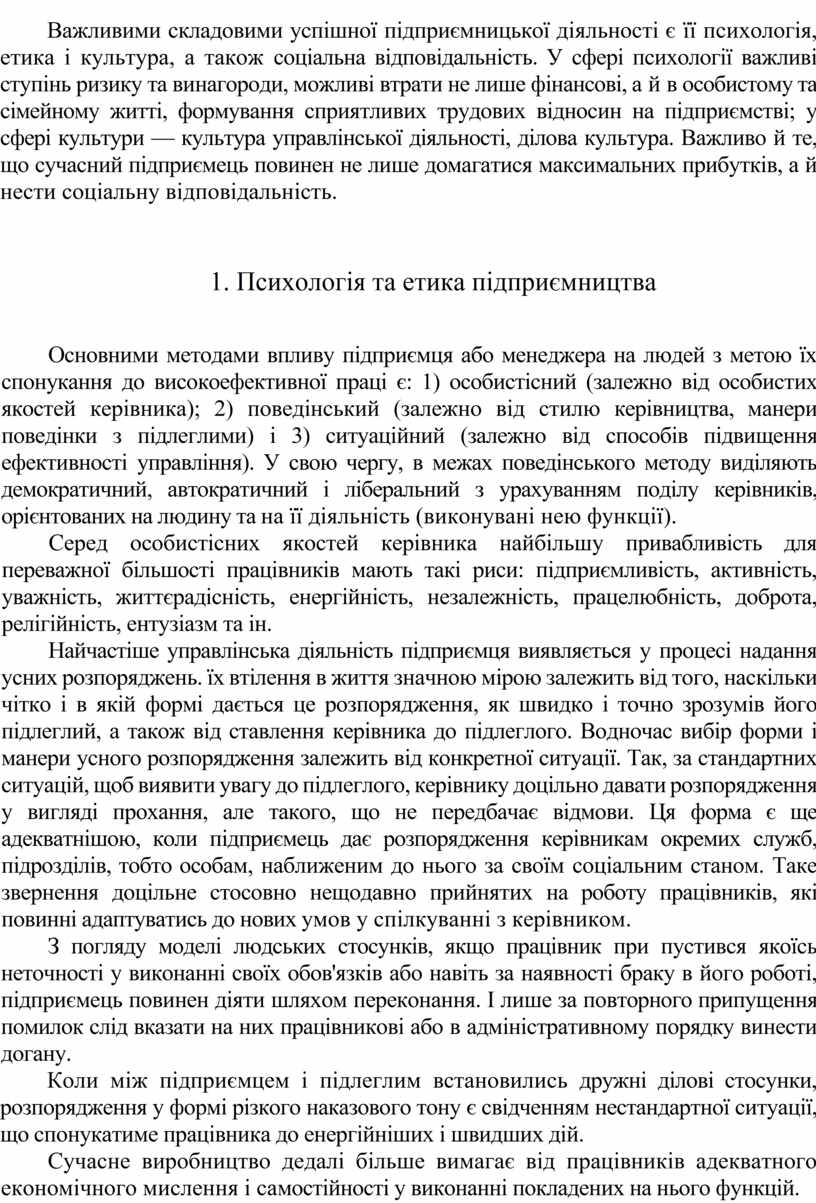 Важливими складовими успішної підприємницької діяльності є її психологія, етика і культура, а також соціальна відповідальність. У сфері психології важливі ступінь ризику та винагороди, можливі втрати не лише фінансові, а й в особистому та сімейному житті, формування сприятливих трудових відносин на підприємстві; у сфері культури — культура управлінської діяльності, ділова культура. Важливо й те, що сучасний підприємець повинен не лише домагатися максимальних прибутків, а й нести соціальну відповідальність.

1. Психологія та етика підприємництва

Основними методами впливу підприємця або менеджера на людей з метою їх спонукання до високоефективної праці є: 1) особистісний (залежно від особистих якостей керівника); 2) поведінський (залежно від стилю керівництва, манери поведінки з підлеглими) і 3) ситуаційний (залежно від способів підвищення ефективності управління). У свою чергу, в межах поведінського методу виділяють демократичний, автократичний і ліберальний з урахуванням поділу керівників, орієнтованих на людину та на її діяльність (виконувані нею функції).

Серед особистісних якостей керівника найбільшу привабливість для переважної більшості працівників мають такі риси: підприємливість, активність, уважність, життєрадісність, енергійність, незалежність, працелюбність, доброта, релігійність, ентузіазм та ін.

Найчастіше управлінська діяльність підприємця виявляється у процесі надання усних розпоряджень. їх втілення в життя значною мірою залежить від того, наскільки чітко і в якій формі дається це розпорядження, як швидко і точно зрозумів його підлеглий, а також від ставлення керівника до підлеглого. Водночас вибір форми і манери усного розпорядження залежить від конкретної ситуації. Так, за стандартних ситуацій, щоб виявити увагу до підлеглого, керівнику доцільно давати розпорядження у вигляді прохання, але такого, що не передбачає відмови. Ця форма є ще адекватнішою, коли підприємець дає розпорядження керівникам окремих служб, підрозділів, тобто особам, наближеним до нього за своїм соціальним станом. Таке звернення доцільне стосовно нещодавно прийнятих на роботу працівників, які повинні адаптуватись до нових умов у спілкуванні з керівником.

З погляду моделі людських стосунків, якщо працівник при пустився якоїсь неточності у виконанні своїх обов'язків або навіть за наявності браку в його роботі, підприємець повинен діяти шляхом переконання. І лише за повторного припущення помилок слід вказати на них працівникові або в адміністративному порядку винести догану.

Коли між підприємцем і підлеглим встановились дружні ділові стосунки, розпорядження у формі різкого наказового тону є свідченням нестандартної ситуації, що спонукатиме працівника до енергійніших і швидших дій.

Сучасне виробництво дедалі більше вимагає від працівників адекватного економічного мислення і самостійності у виконанні покладених на нього функцій.